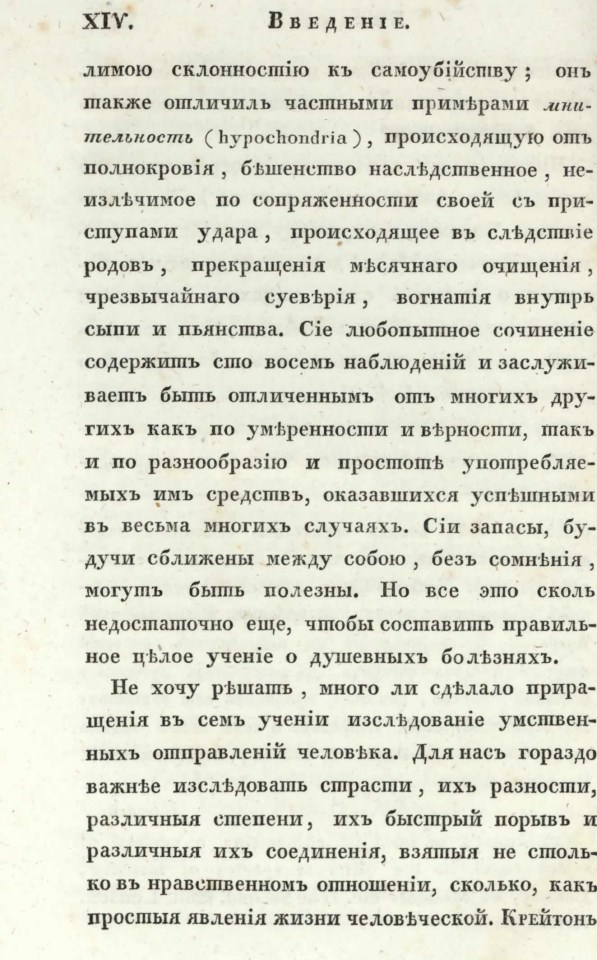 XIV. Введеніе.

лимою склонностію къ самоубійству; онъ также отличилъ частными примѣрами мнительность (hypochondria), происходящую отъ полнокровія, бѣшенство наслѣдственное, неизлѣчимое по сопряженности своей съ приступами удара, происходящее въ слѣдствіе родовъ, прекращенія мѣсячнаго очищенія, чрезвычайнаго суевѣрія, вогнатія внутрь сыпи и пьянства. Сіе любопытное сочиненіе содержитъ сто восемь наблюденій и заслуживаетъ быть отличеннымъ отъ многихъ другихъ какъ по умѣренности и вѣрности, такъ и по разнообразію и простотѣ употребляемыхъ имъ средствъ, оказавшихся успѣшными въ весьма многихъ случаяхъ. Сіи запасы, будучи сближены между собою, безъ сомнѣнія, могутъ быть полезны. Но все это сколь недостаточно еще, чтобы составить правильное цѣлое ученіе о душевныхъ болѣзняхъ.

Не хочу рѣшать, много ли сдѣлало приращенія въ семъ ученіи изслѣдованіе умственныхъ отправленій человѣка. Для насъ гораздо важнѣе изслѣдовать страсти, ихъ разности, различныя степени, ихъ быстрый порывъ и различныя ихъ соединенія, взятыя не столько въ нравственномъ отношеніи, сколько, какъ простыя явленія жизни человѣческой. Крейтонъ